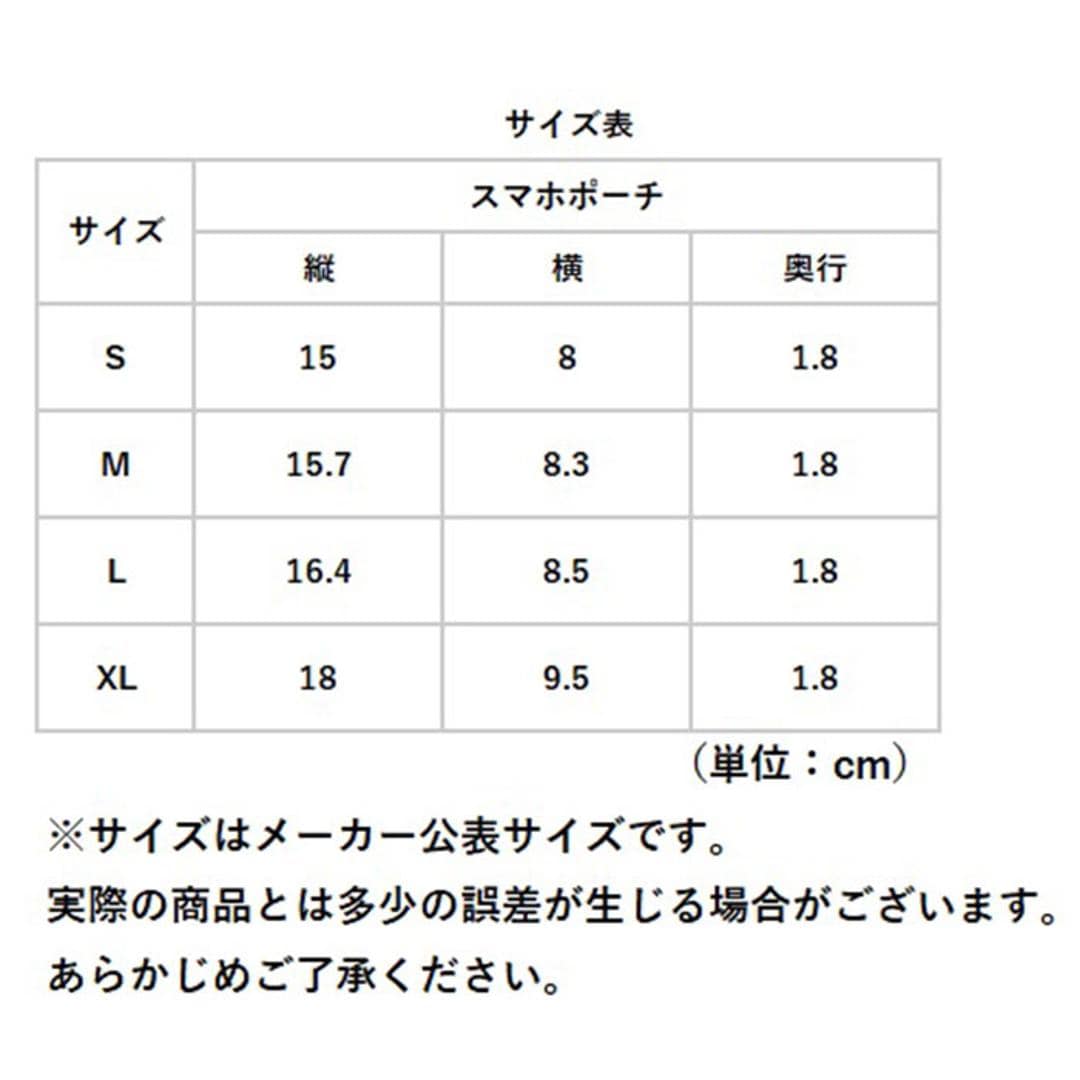 サイズ表

| サイズ | スマホポーチ | | |
|---|---|---|---|
| | 縦 | 横 | 奥行 |
| S | 15 | 8 | 1.8 |
| M | 15.7 | 8.3 | 1.8 |
| L | 16.4 | 8.5 | 1.8 |
| XL | 18 | 9.5 | 1.8 |

（単位：cm）

※サイズはメーカー公表サイズです。
実際の商品とは多少の誤差が生じる場合がございます。
あらかじめご了承ください。